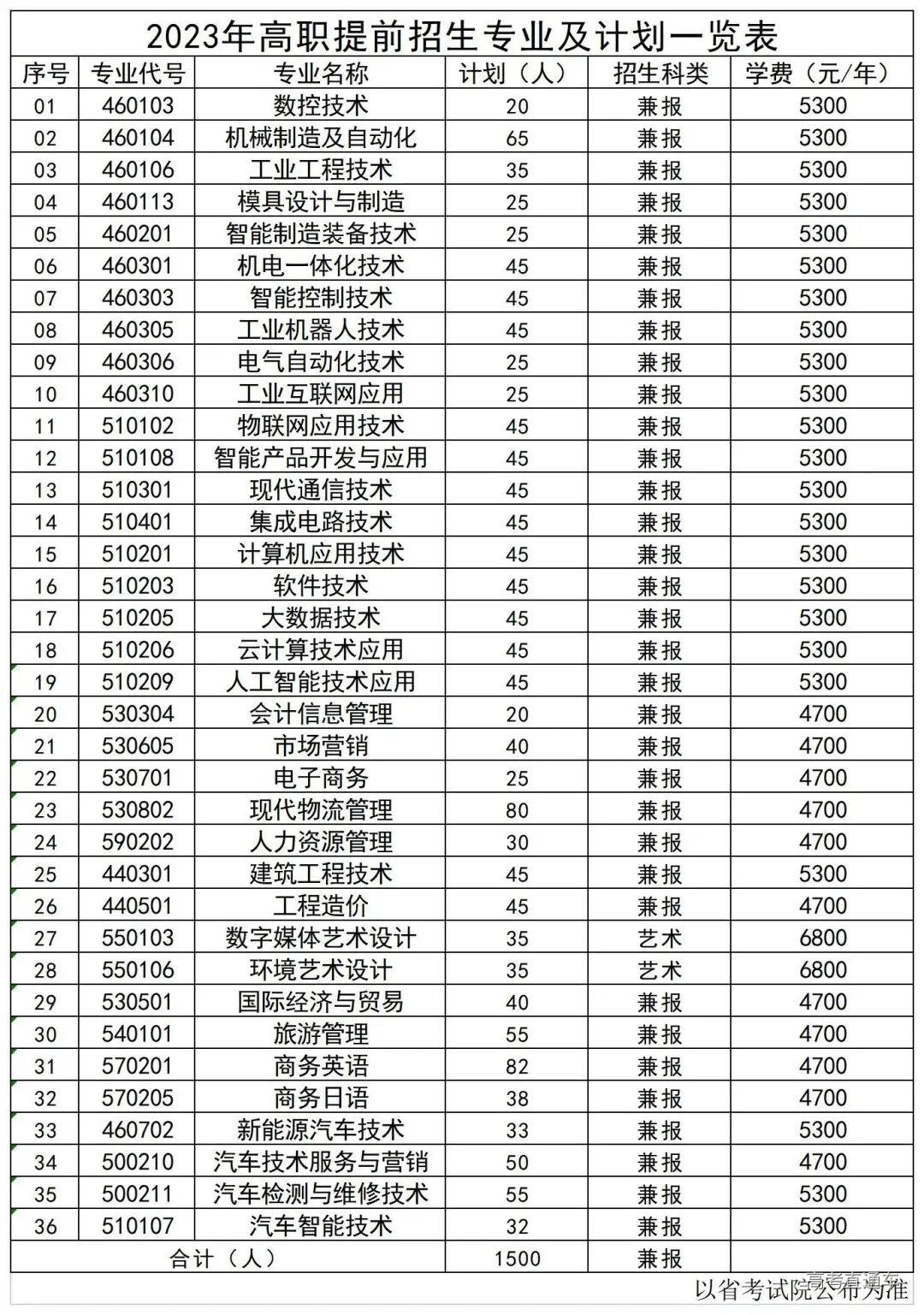 2023年高职提前招生专业及计划一览表

| 序号 | 专业代号 | 专业名称 | 计划（人） | 招生科类 | 学费（元/年） |
|---|---|---|---|---|---|
| 01 | 460103 | 数控技术 | 20 | 兼报 | 5300 |
| 02 | 460104 | 机械制造及自动化 | 65 | 兼报 | 5300 |
| 03 | 460106 | 工业工程技术 | 35 | 兼报 | 5300 |
| 04 | 460113 | 模具设计与制造 | 25 | 兼报 | 5300 |
| 05 | 460201 | 智能制造装备技术 | 25 | 兼报 | 5300 |
| 06 | 460301 | 机电一体化技术 | 45 | 兼报 | 5300 |
| 07 | 460303 | 智能控制技术 | 45 | 兼报 | 5300 |
| 08 | 460305 | 工业机器人技术 | 45 | 兼报 | 5300 |
| 09 | 460306 | 电气自动化技术 | 25 | 兼报 | 5300 |
| 10 | 460310 | 工业互联网应用 | 25 | 兼报 | 5300 |
| 11 | 510102 | 物联网应用技术 | 45 | 兼报 | 5300 |
| 12 | 510108 | 智能产品开发与应用 | 45 | 兼报 | 5300 |
| 13 | 510301 | 现代通信技术 | 45 | 兼报 | 5300 |
| 14 | 510401 | 集成电路技术 | 45 | 兼报 | 5300 |
| 15 | 510201 | 计算机应用技术 | 45 | 兼报 | 5300 |
| 16 | 510203 | 软件技术 | 45 | 兼报 | 5300 |
| 17 | 510205 | 大数据技术 | 45 | 兼报 | 5300 |
| 18 | 510206 | 云计算技术应用 | 45 | 兼报 | 5300 |
| 19 | 510209 | 人工智能技术应用 | 45 | 兼报 | 5300 |
| 20 | 530304 | 会计信息管理 | 20 | 兼报 | 4700 |
| 21 | 530605 | 市场营销 | 40 | 兼报 | 4700 |
| 22 | 530701 | 电子商务 | 25 | 兼报 | 4700 |
| 23 | 530802 | 现代物流管理 | 80 | 兼报 | 4700 |
| 24 | 590202 | 人力资源管理 | 30 | 兼报 | 4700 |
| 25 | 440301 | 建筑工程技术 | 45 | 兼报 | 5300 |
| 26 | 440501 | 工程造价 | 45 | 兼报 | 4700 |
| 27 | 550103 | 数字媒体艺术设计 | 35 | 艺术 | 6800 |
| 28 | 550106 | 环境艺术设计 | 35 | 艺术 | 6800 |
| 29 | 530501 | 国际经济与贸易 | 40 | 兼报 | 4700 |
| 30 | 540101 | 旅游管理 | 55 | 兼报 | 4700 |
| 31 | 570201 | 商务英语 | 82 | 兼报 | 4700 |
| 32 | 570205 | 商务日语 | 38 | 兼报 | 4700 |
| 33 | 460702 | 新能源汽车技术 | 33 | 兼报 | 5300 |
| 34 | 500210 | 汽车技术服务与营销 | 50 | 兼报 | 4700 |
| 35 | 500211 | 汽车检测与维修技术 | 55 | 兼报 | 5300 |
| 36 | 510107 | 汽车智能技术 | 32 | 兼报 | 5300 |
| 合计（人） | | | 1500 | 兼报 | |

以省考试院公布为准
高考直通车